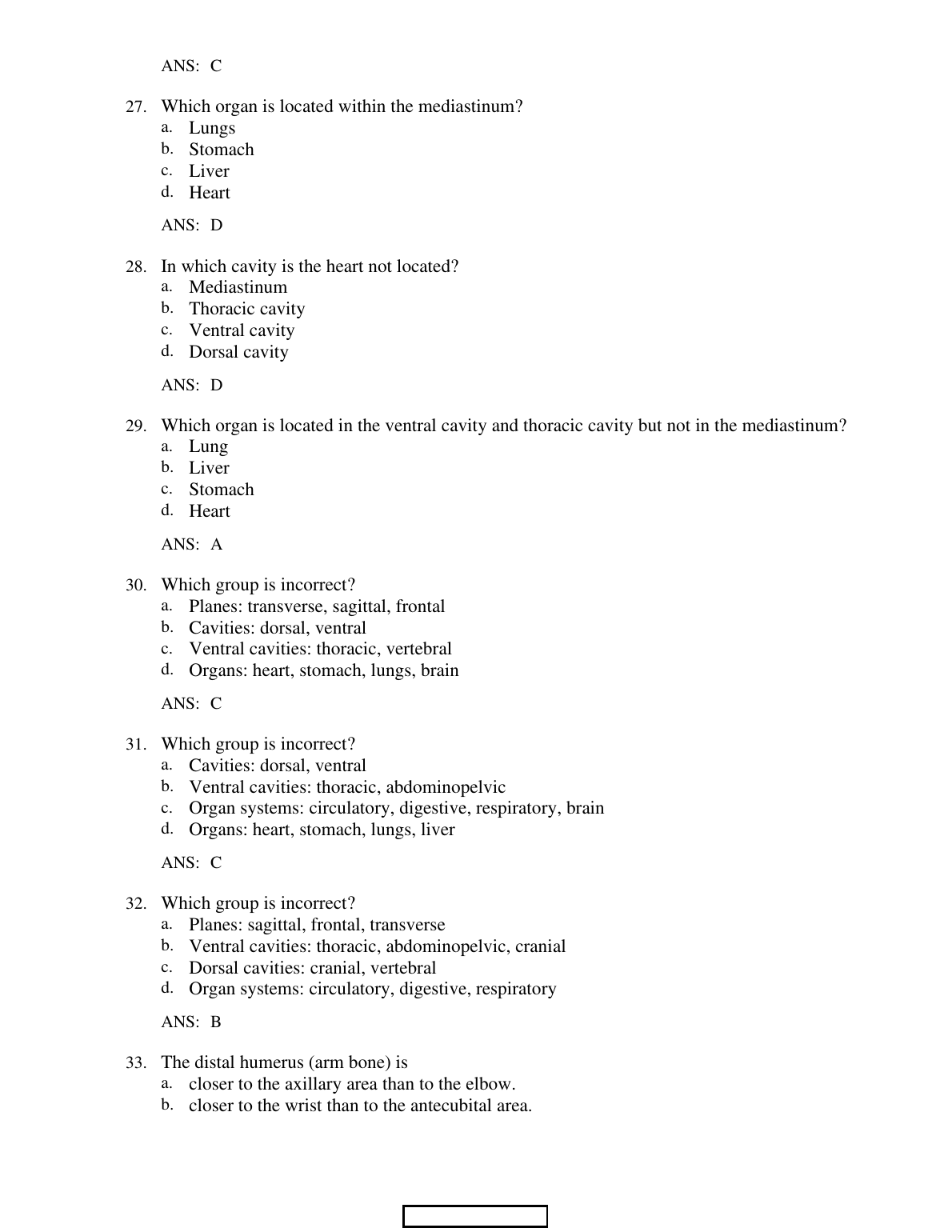 ANS: C

27. Which organ is located within the mediastinum?
a. Lungs
b. Stomach
c. Liver
d. Heart

ANS: D

28. In which cavity is the heart not located?
a. Mediastinum
b. Thoracic cavity
c. Ventral cavity
d. Dorsal cavity

ANS: D

29. Which organ is located in the ventral cavity and thoracic cavity but not in the mediastinum?
a. Lung
b. Liver
c. Stomach
d. Heart

ANS: A

30. Which group is incorrect?
a. Planes: transverse, sagittal, frontal
b. Cavities: dorsal, ventral
c. Ventral cavities: thoracic, vertebral
d. Organs: heart, stomach, lungs, brain

ANS: C

31. Which group is incorrect?
a. Cavities: dorsal, ventral
b. Ventral cavities: thoracic, abdominopelvic
c. Organ systems: circulatory, digestive, respiratory, brain
d. Organs: heart, stomach, lungs, liver

ANS: C

32. Which group is incorrect?
a. Planes: sagittal, frontal, transverse
b. Ventral cavities: thoracic, abdominopelvic, cranial
c. Dorsal cavities: cranial, vertebral
d. Organ systems: circulatory, digestive, respiratory

ANS: B

33. The distal humerus (arm bone) is
a. closer to the axillary area than to the elbow.
b. closer to the wrist than to the antecubital area.